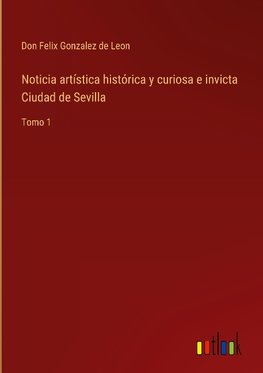 Don Felix Gonzalez de Leon

Noticia artística histórica y curiosa e invicta Ciudad de Sevilla

Tomo 1

outlook